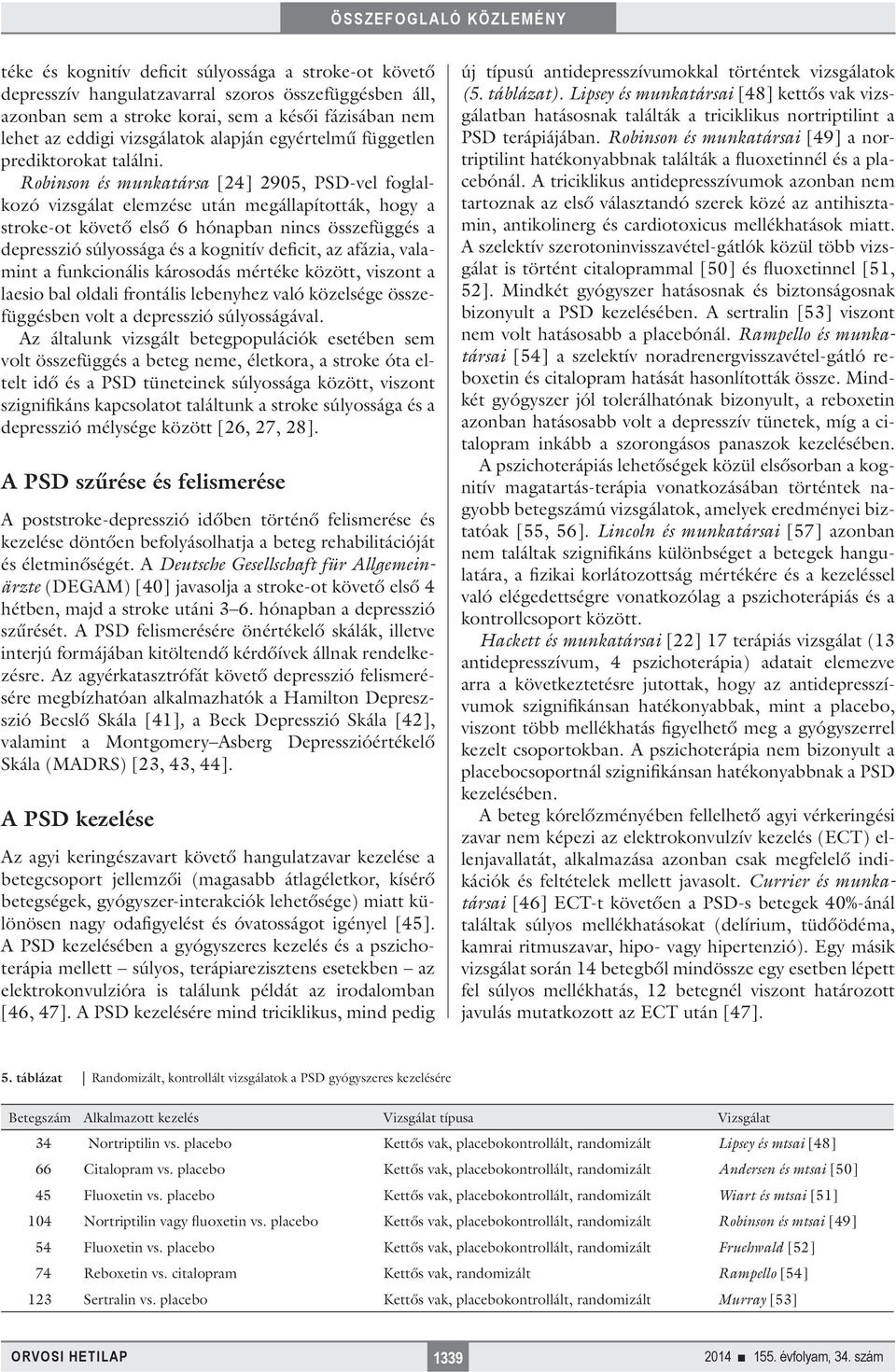 ÖSSZEFOGLALÓ KÖZLEMÉNY

téke és kognitív deficit súlyossága a stroke-ot követő depresszív hangulatzavarral szoros összefüggésben áll, azonban sem a stroke korai, sem a késői fázisában nem lehet az eddigi vizsgálatok alapján egyértelmű független prediktorokat találni.

Robinson és munkatársa [24] 2905, PSD-vel foglalkozó vizsgálat elemzése után megállapították, hogy a stroke-ot követő első 6 hónapban nincs összefüggés a depresszió súlyossága és a kognitív deficit, az afázia, valamint a funkcionális károsodás mértéke között, viszont a laesio bal oldali frontális lebenyhez való közelsége összefüggésben volt a depresszió súlyosságával.

Az általunk vizsgált betegpopulációk esetében sem volt összefüggés a beteg neme, életkora, a stroke óta eltelt idő és a PSD tüneteinek súlyossága között, viszont szignifikáns kapcsolatot találtunk a stroke súlyossága és a depresszió mélysége között [26, 27, 28].

A PSD szűrése és felismerése

A poststroke-depresszió időben történő felismerése és kezelése döntően befolyásolhatja a beteg rehabilitációját és életminőségét. A Deutsche Gesellschaft für Allgemeinärzte (DEGAM) [40] javasolja a stroke-ot követő első 4 hétben, majd a stroke utáni 3–6. hónapban a depresszió szűrését. A PSD felismerésére önértékelő skálák, illetve interjú formájában kitöltendő kérdőívek állnak rendelkezésre. Az agyérkatasztrófát követő depresszió felismerésére megbízhatóan alkalmazhatók a Hamilton Depresszió Becslő Skála [41], a Beck Depresszió Skála [42], valamint a Montgomery–Asberg Depresszióértékelő Skála (MADRS) [23, 43, 44].

A PSD kezelése

Az agyi keringészavart követő hangulatzavar kezelése a betegcsoport jellemzői (magasabb átlagéletkor, kísérő betegségek, gyógyszer-interakciók lehetősége) miatt különösen nagy odafigyelést és óvatosságot igényel [45]. A PSD kezelésében a gyógyszeres kezelés és a pszichoterápia mellett – súlyos, terápiarezisztens esetekben – az elektrokonvulzióra is találunk példát az irodalomban [46, 47]. A PSD kezelésére mind triciklikus, mind pedig új típusú antidepresszívumokkal történtek vizsgálatok (5. táblázat). Lipsey és munkatársai [48] kettős vak vizsgálatban hatásosnak találták a triciklikus nortriptilint a PSD terápiájában. Robinson és munkatársai [49] a nortriptilint hatékonyabbnak találták a fluoxetinnél és a placebónál. A triciklikus antidepresszívumok azonban nem tartoznak az első választandó szerek közé az antihisztamin, antikolinerg és cardiotoxicus mellékhatások miatt. A szelektív szerotoninvisszavétel-gátlók közül több vizsgálat is történt citaloprammal [50] és fluoxetinnel [51, 52]. Mindkét gyógyszer hatásosnak és biztonságosnak bizonyult a PSD kezelésében. A sertralin [53] viszont nem volt hatásosabb a placebónál. Rampello és munkatársai [54] a szelektív noradrenergvisszavétel-gátló reboxetin és citalopram hatását hasonlították össze. Mindkét gyógyszer jól tolerálhatónak bizonyult, a reboxetin azonban hatásosabb volt a depresszív tünetek, míg a citalopram inkább a szorongásos panaszok kezelésében.

A pszichoterápiás lehetőségek közül elsősorban a kognitív magatartás-terápia vonatkozásában történtek nagyobb betegszámú vizsgálatok, amelyek eredményei biztatóak [55, 56]. Lincoln és munkatársai [57] azonban nem találtak szignifikáns különbséget a betegek hangulatára, a fizikai korlátozottság mértékére és a kezeléssel való elégedettségre vonatkozólag a pszichoterápiás és a kontrollcsoport között.

Hackett és munkatársai [22] 17 terápiás vizsgálat (13 antidepresszívum, 4 pszichoterápia) adatait elemezve arra a következtetésre jutottak, hogy az antidepresszívumok szignifikánsan hatékonyabbak, mint a placebo, viszont több mellékhatás figyelhető meg a gyógyszerrel kezelt csoportokban. A pszichoterápia nem bizonyult a placebocsoportnál szignifikánsan hatékonyabbnak a PSD kezelésében.

A beteg kórelőzményében fellelhető agyi vérkeringési zavar nem képezi az elektrokonvulzív kezelés (ECT) ellenjavallatát, alkalmazása azonban csak megfelelő indikációk és feltételek mellett javasolt. Currier és munkatársai [46] ECT-t követően a PSD-s betegek 40%-ánál találtak súlyos mellékhatásokat (delírium, tüdőödéma, kamrai ritmuszavar, hipo- vagy hipertenzió). Egy másik vizsgálat során 14 betegből mindössze egy esetben lépett fel súlyos mellékhatás, 12 betegnél viszont határozott javulás mutatkozott az ECT után [47].

5. táblázat | Randomizált, kontrollált vizsgálatok a PSD gyógyszeres kezelésére

| Betegszám | Alkalmazott kezelés | Vizsgálat típusa | Vizsgálat |
|---|---|---|---|
| 34 | Nortriptilin vs. placebo | Kettős vak, placebokontrollált, randomizált | Lipsey és mtsai [48] |
| 66 | Citalopram vs. placebo | Kettős vak, placebokontrollált, randomizált | Andersen és mtsai [50] |
| 45 | Fluoxetin vs. placebo | Kettős vak, placebokontrollált, randomizált | Wiart és mtsai [51] |
| 104 | Nortriptilin vagy fluoxetin vs. placebo | Kettős vak, placebokontrollált, randomizált | Robinson és mtsai [49] |
| 54 | Fluoxetin vs. placebo | Kettős vak, placebokontrollált, randomizált | Fruehwald [52] |
| 74 | Reboxetin vs. citalopram | Kettős vak, randomizált | Rampello [54] |
| 123 | Sertralin vs. placebo | Kettős vak, placebokontrollált, randomizált | Murray [53] |

ORVOSI HETILAP 1339 2014 ■ 155. évfolyam, 34. szám